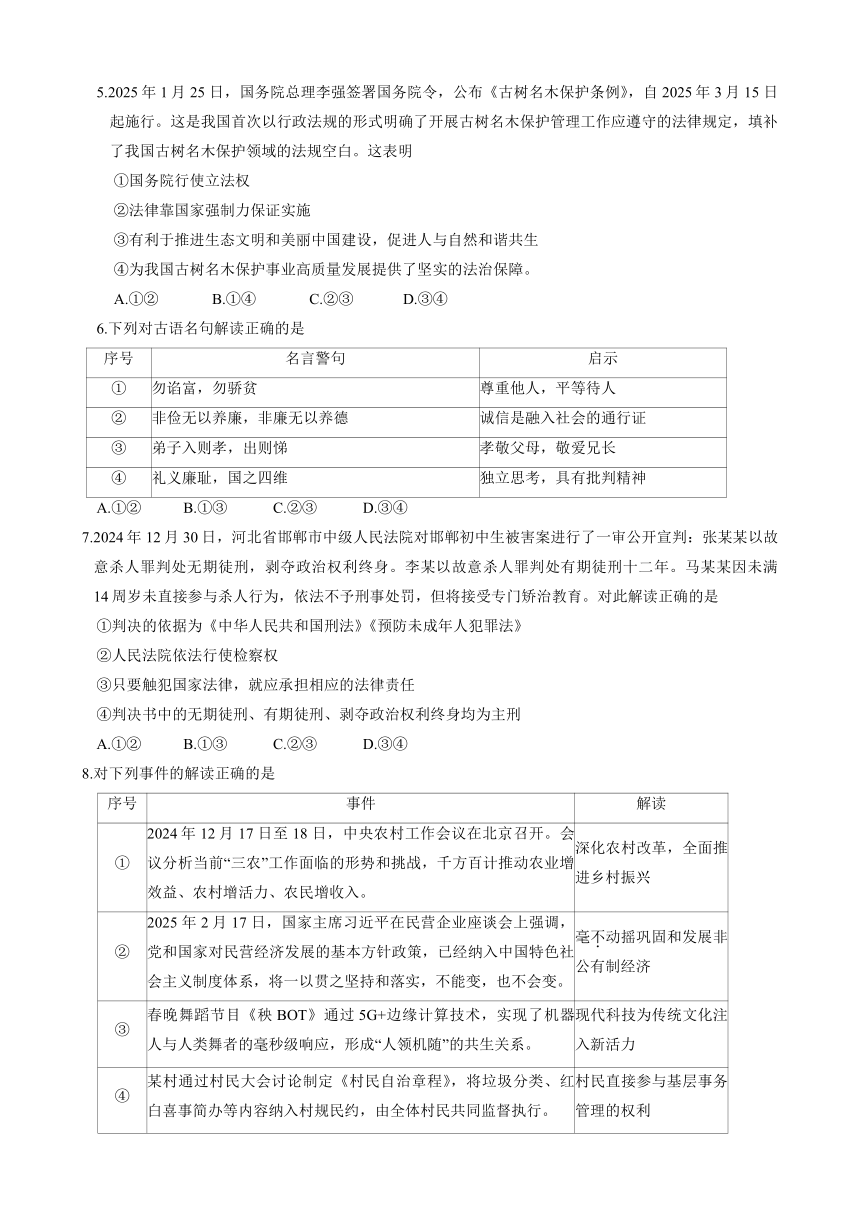 5.2025 年 1 月 25 日，国务院总理李强签署国务院令，公布《古树名木保护条例》，自 2025 年 3 月 15 日起施行。这是我国首次以行政法规的形式明确了开展古树名木保护管理工作应遵守的法律规定，填补了我国古树名木保护领域的法规空白。这表明

①国务院行使立法权

②法律靠国家强制力保证实施

③有利于推进生态文明和美丽中国建设，促进人与自然和谐共生

④为我国古树名木保护事业高质量发展提供了坚实的法治保障。

A.①②　　B.①④　　C.②③　　D.③④

6.下列对古语名句解读正确的是

| 序号 | 名言警句 | 启示 |
|---|---|---|
| ① | 勿谄富，勿骄贫 | 尊重他人，平等待人 |
| ② | 非俭无以养廉，非廉无以养德 | 诚信是融入社会的通行证 |
| ③ | 弟子入则孝，出则悌 | 孝敬父母，敬爱兄长 |
| ④ | 礼义廉耻，国之四维 | 独立思考，具有批判精神 |

A.①②　　B.①③　　C.②③　　D.③④

7.2024 年 12 月 30 日，河北省邯郸市中级人民法院对邯郸初中生被害案进行了一审公开宣判：张某某以故意杀人罪判处无期徒刑，剥夺政治权利终身。李某以故意杀人罪判处有期徒刑十二年。马某某因未满 14 周岁未直接参与杀人行为，依法不予刑事处罚，但将接受专门矫治教育。对此解读正确的是

①判决的依据为《中华人民共和国刑法》《预防未成年人犯罪法》

②人民法院依法行使检察权

③只要触犯国家法律，就应承担相应的法律责任

④判决书中的无期徒刑、有期徒刑、剥夺政治权利终身均为主刑

A.①②　　B.①③　　C.②③　　D.③④

8.对下列事件的解读正确的是

| 序号 | 事件 | 解读 |
|---|---|---|
| ① | 2024 年 12 月 17 日至 18 日，中央农村工作会议在北京召开。会议分析当前“三农”工作面临的形势和挑战，千方百计推动农业增效益、农村增活力、农民增收入。 | 深化农村改革，全面推进乡村振兴 |
| ② | 2025 年 2 月 17 日，国家主席习近平在民营企业座谈会上强调，党和国家对民营经济发展的基本方针政策，已经纳入中国特色社会主义制度体系，将一以贯之坚持和落实，不能变，也不会变。 | 毫不动摇巩固和发展非公有制经济 |
| ③ | 春晚舞蹈节目《秧 BOT》通过 5G+边缘计算技术，实现了机器人与人类舞者的毫秒级响应，形成“人领机随”的共生关系。 | 现代科技为传统文化注入新活力 |
| ④ | 某村通过村民大会讨论制定《村民自治章程》，将垃圾分类、红白喜事简办等内容纳入村规民约，由全体村民共同监督执行。 | 村民直接参与基层事务管理的权利 |